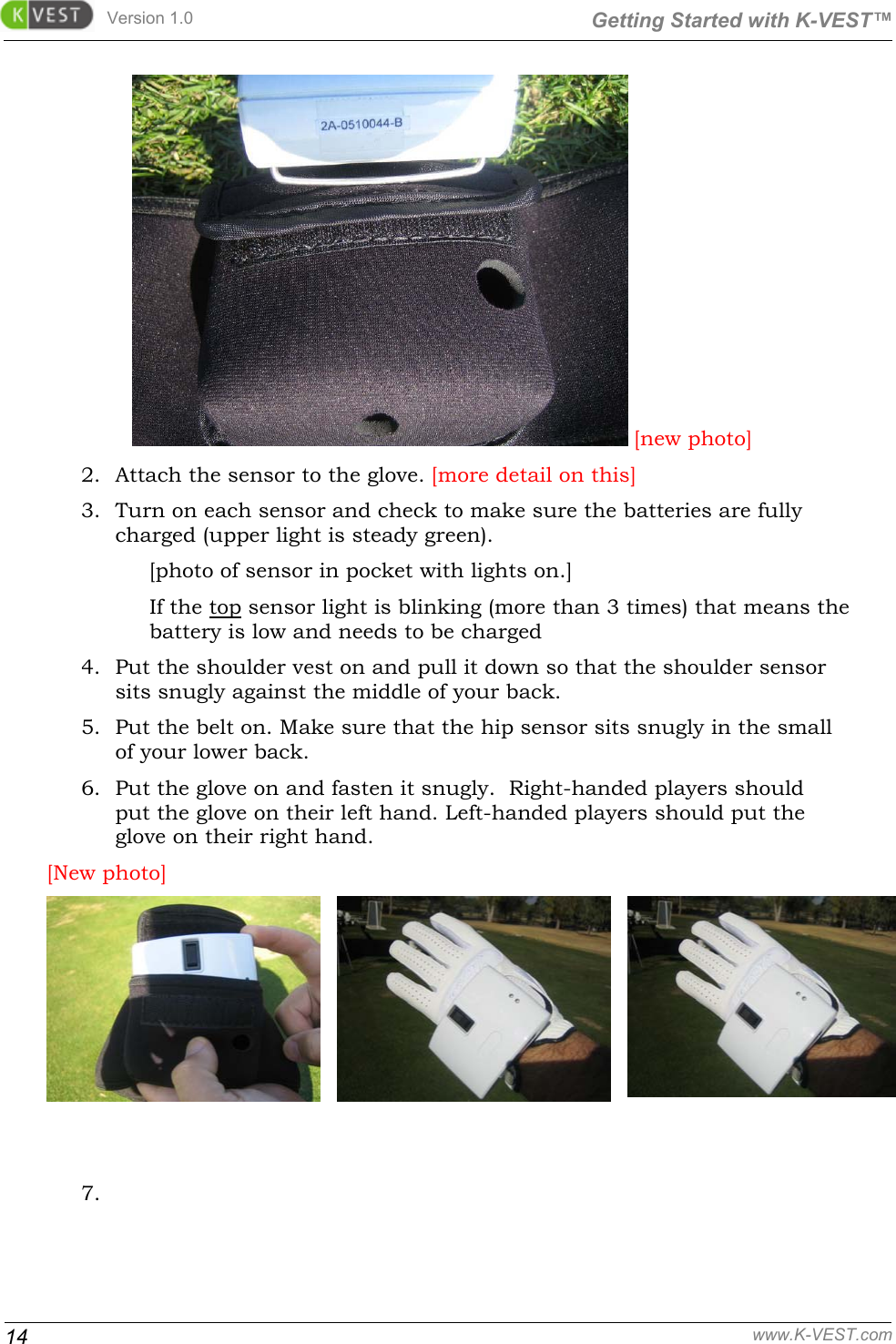 K VEST Version 1.0 Getting Started with K-VEST™

2A-0510044-B

[new photo]

2. Attach the sensor to the glove. [more detail on this]

3. Turn on each sensor and check to make sure the batteries are fully charged (upper light is steady green).

[photo of sensor in pocket with lights on.]

If the top sensor light is blinking (more than 3 times) that means the battery is low and needs to be charged

4. Put the shoulder vest on and pull it down so that the shoulder sensor sits snugly against the middle of your back.

5. Put the belt on. Make sure that the hip sensor sits snugly in the small of your lower back.

6. Put the glove on and fasten it snugly. Right-handed players should put the glove on their left hand. Left-handed players should put the glove on their right hand.

[New photo]

7.

14 www.K-VEST.com